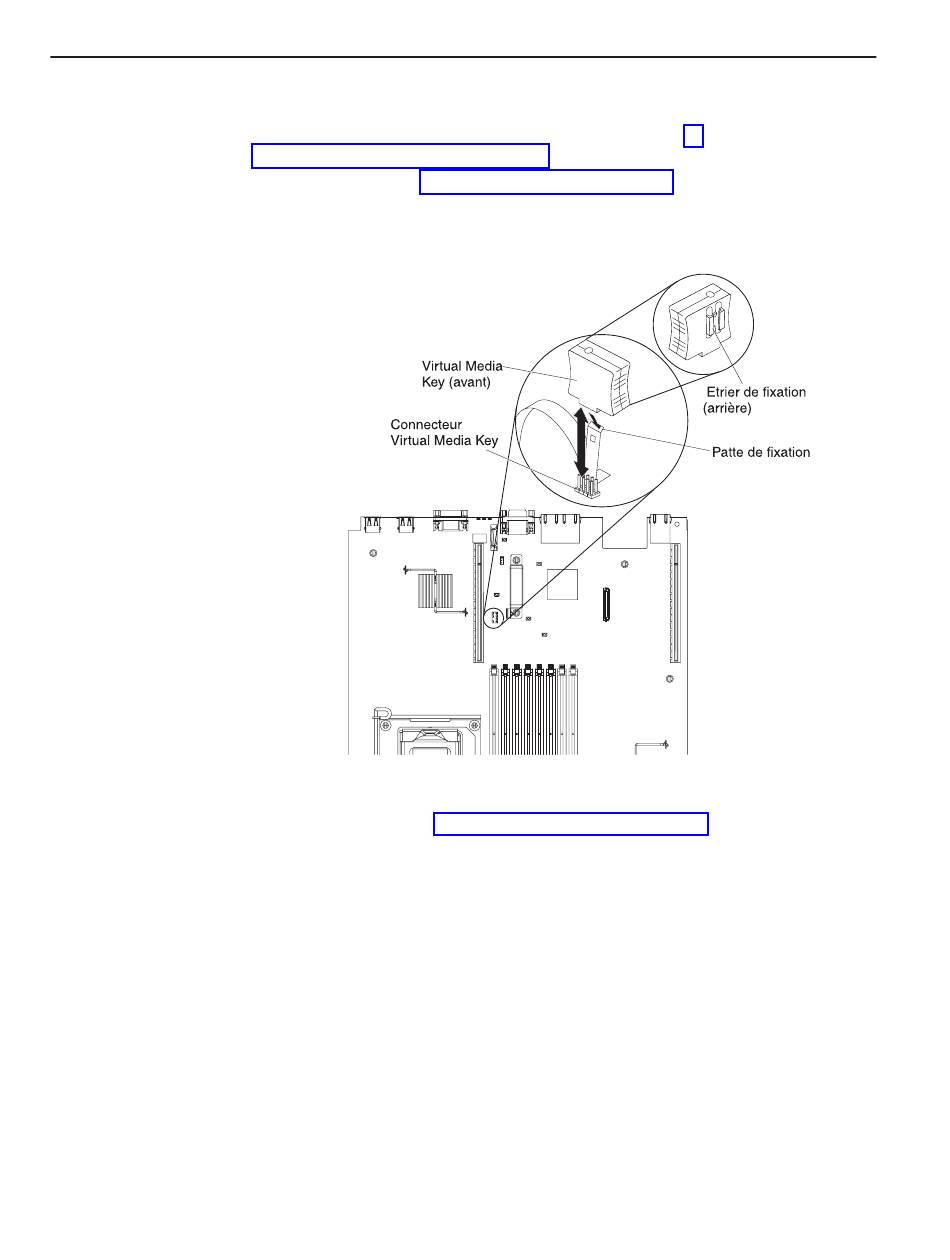 Virtual Media Key (avant)

Connecteur Virtual Media Key

Etrier de fixation (arrière)

Patte de fixation